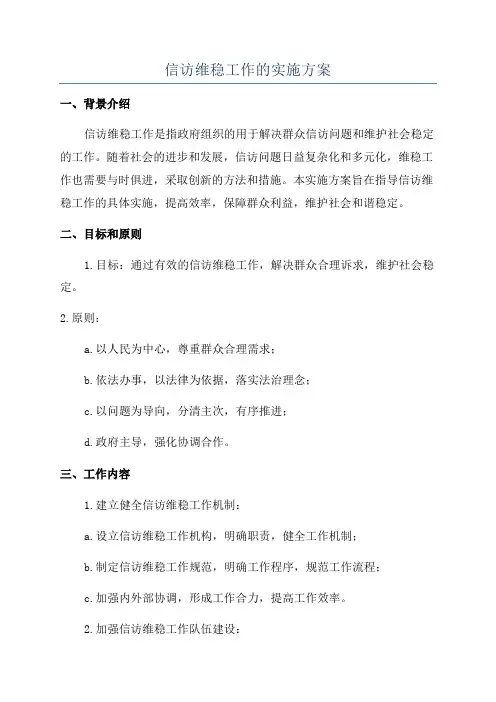 信访维稳工作的实施方案

一、背景介绍

信访维稳工作是指政府组织的用于解决群众信访问题和维护社会稳定的工作。随着社会的进步和发展，信访问题日益复杂化和多元化，维稳工作也需要与时俱进，采取创新的方法和措施。本实施方案旨在指导信访维稳工作的具体实施，提高效率，保障群众利益，维护社会和谐稳定。

二、目标和原则

1.目标：通过有效的信访维稳工作，解决群众合理诉求，维护社会稳定。

2.原则：

a.以人民为中心，尊重群众合理需求；

b.依法办事，以法律为依据，落实法治理念；

c.以问题为导向，分清主次，有序推进；

d.政府主导，强化协调合作。

三、工作内容

1.建立健全信访维稳工作机制：

a.设立信访维稳工作机构，明确职责，健全工作机制；

b.制定信访维稳工作规范，明确工作程序，规范工作流程；

c.加强内外部协调，形成工作合力，提高工作效率。

2.加强信访维稳工作队伍建设：